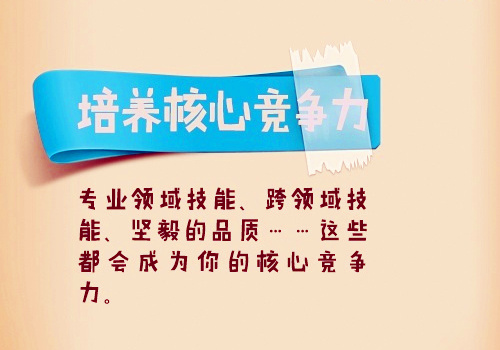 培养核心竞争力

专业领域技能、跨领域技能、坚毅的品质……这些都会成为你的核心竞争力。